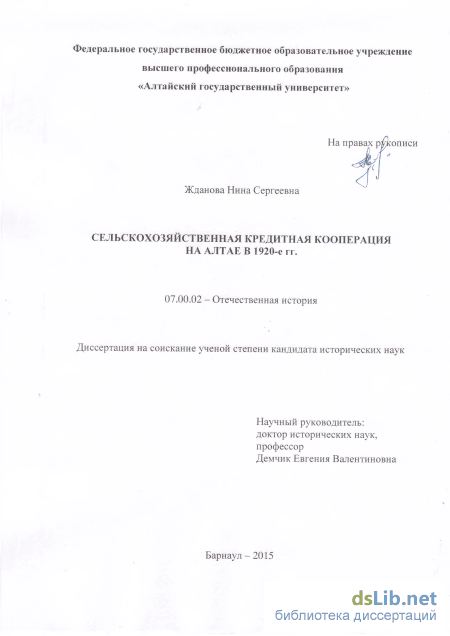 Федеральное государственное бюджетное образовательное учреждение
высшего профессионального образования
«Алтайский государственный университет»

На правах рукописи

Жданова Нина Сергеевна

СЕЛЬСКОХОЗЯЙСТВЕННАЯ КРЕДИТНАЯ КООПЕРАЦИЯ
НА АЛТАЕ В 1920-е гг.

07.00.02 – Отечественная история

Диссертация на соискание ученой степени кандидата исторических наук

Научный руководитель:
доктор исторических наук,
профессор
Демчик Евгения Валентиновна

Барнаул – 2015

dsLib.net
библиотека диссертаций